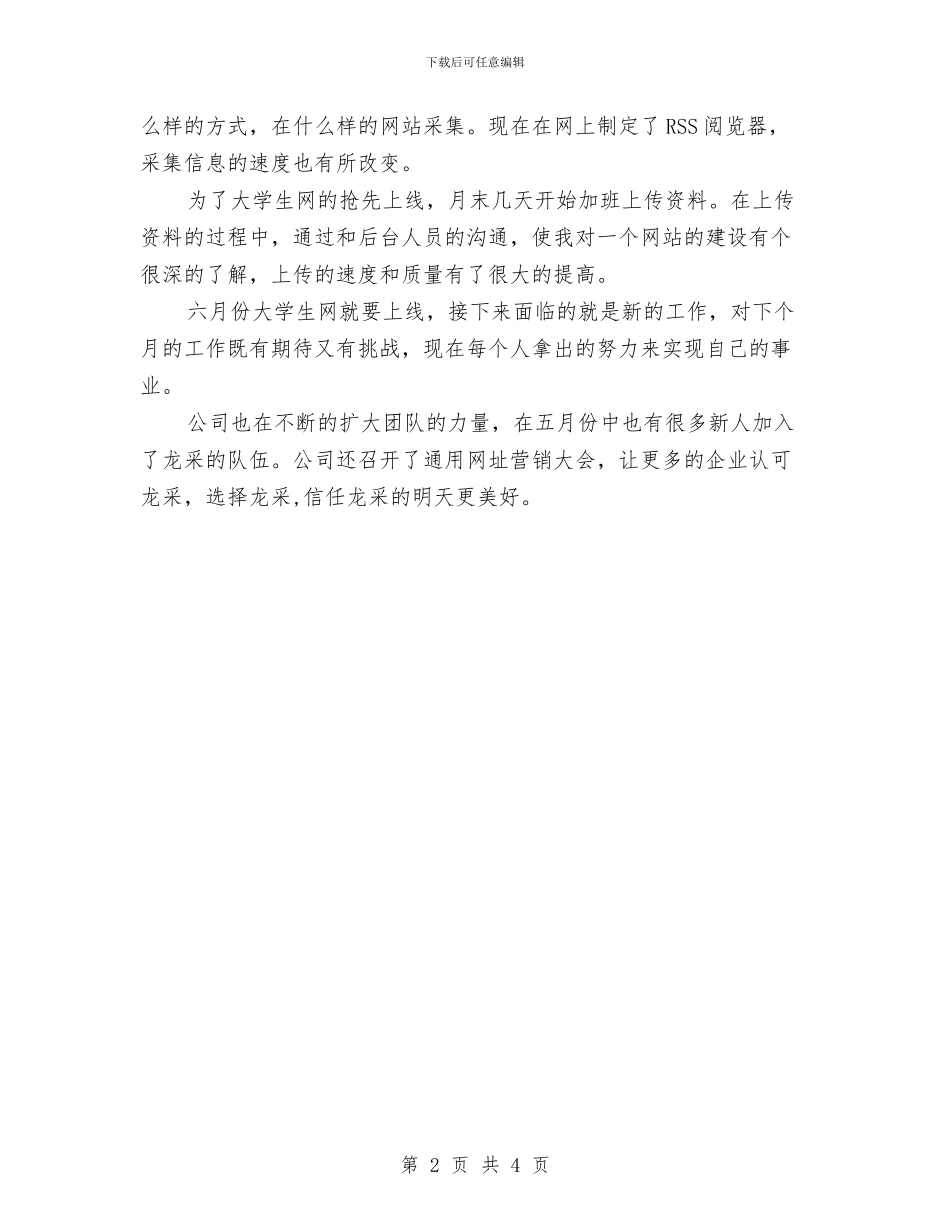 下载后可任意编辑

么样的方式，在什么样的网站采集。现在在网上制定了RSS阅览器，采集信息的速度也有所改变。

为了大学生网的抢先上线，月末几天开始加班上传资料。在上传资料的过程中，通过和后台人员的沟通，使我对一个网站的建设有个很深的了解，上传的速度和质量有了很大的提高。

六月份大学生网就要上线，接下来面临的就是新的工作，对下个月的工作既有期待又有挑战，现在每个人拿出的努力来实现自己的事业。

公司也在不断的扩大团队的力量，在五月份中也有很多新人加入了龙采的队伍。公司还召开了通用网址营销大会，让更多的企业认可龙采，选择龙采,信任龙采的明天更美好。

第 2 页 共 4 页